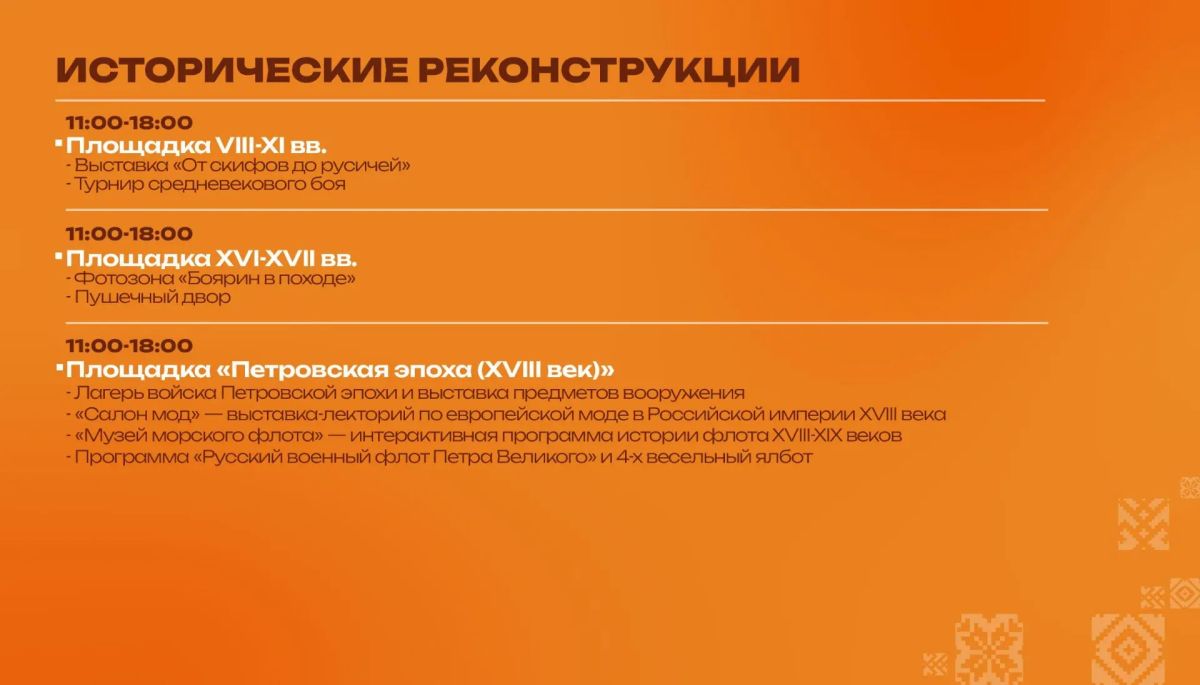 ИСТОРИЧЕСКИЕ РЕКОНСТРУКЦИИ

11:00-18:00
• Площадка VIII-XI вв.
- Выставка «От скифов до русичей»
- Турнир средневекового боя

11:00-18:00
• Площадка XVI-XVII вв.
- Фотозона «Боярин в походе»
- Пушечный двор

11:00-18:00
• Площадка «Петровская эпоха (XVIII век)»
- Лагерь войска Петровской эпохи и выставка предметов вооружения
- «Салон мод» — выставка-лекторий по европейской моде в Российской империи XVIII века
- «Музей морского флота» — интерактивная программа истории флота XVIII-XIX веков
- Программа «Русский военный флот Петра Великого» и 4-х весельный ялбот